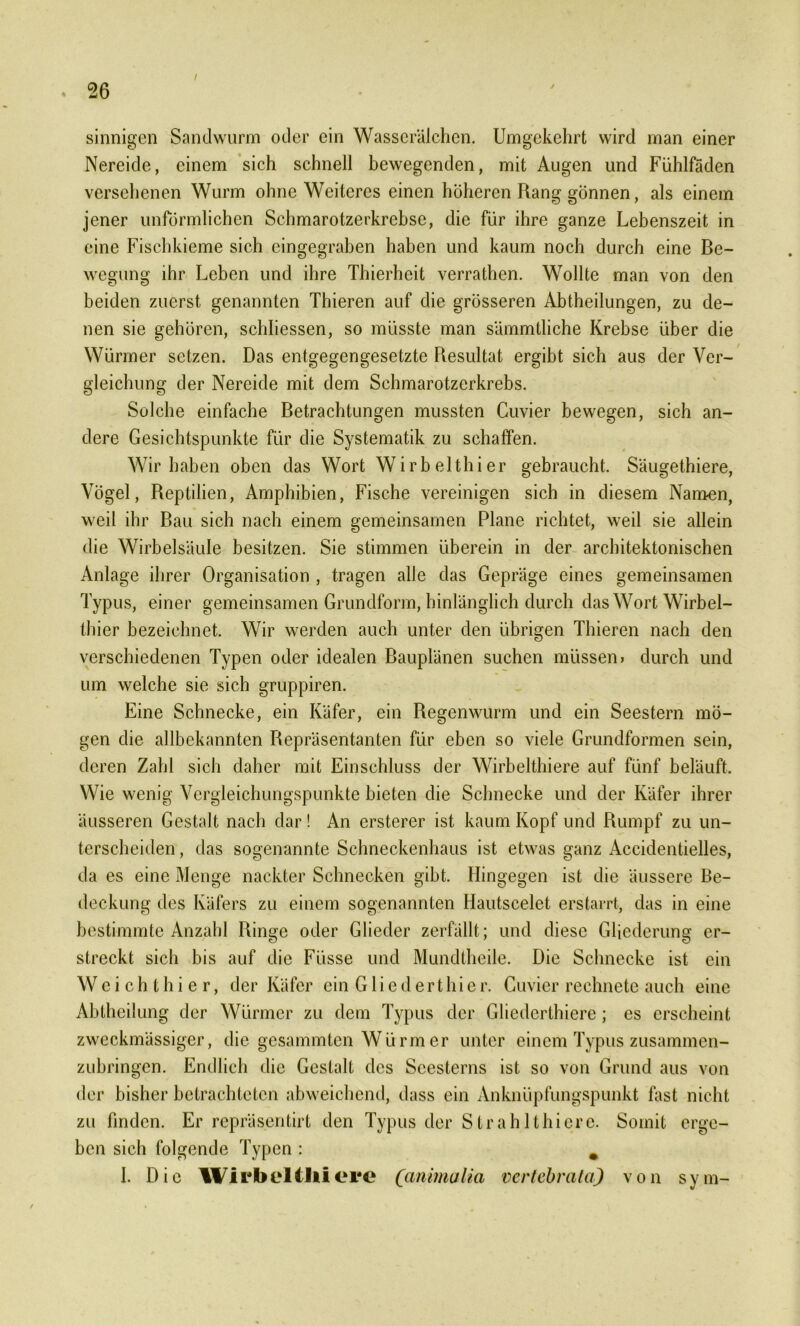 26

sinnigen Sandwurm oder ein Wasserälchen. Umgekehrt wird man einer Nereide, einem sich schnell bewegenden, mit Augen und Fühlfäden versehenen Wurm ohne Weiteres einen höheren Rang gönnen, als einem jener unförmlichen Schmarotzerkrebse, die für ihre ganze Lebenszeit in eine Fischkieme sich eingegraben haben und kaum noch durch eine Bewegung ihr Leben und ihre Thierheit verrathen. Wollte man von den beiden zuerst genannten Thieren auf die grösseren Abtheilungen, zu denen sie gehören, schliessen, so müsste man sämmtliche Krebse über die Würmer setzen. Das entgegengesetzte Resultat ergibt sich aus der Vergleichung der Nereide mit dem Schmarotzerkrebs.

Solche einfache Betrachtungen mussten Cuvier bewegen, sich andere Gesichtspunkte für die Systematik zu schaffen.

Wir haben oben das Wort Wirbelthier gebraucht. Säugethiere, Vögel, Reptilien, Amphibien, Fische vereinigen sich in diesem Namen, weil ihr Bau sich nach einem gemeinsamen Plane richtet, weil sie allein die Wirbelsäule besitzen. Sie stimmen überein in der architektonischen Anlage ihrer Organisation, tragen alle das Gepräge eines gemeinsamen Typus, einer gemeinsamen Grundform, hinlänglich durch das Wort Wirbelthier bezeichnet. Wir werden auch unter den übrigen Thieren nach den verschiedenen Typen oder idealen Bauplänen suchen müssen, durch und um welche sie sich gruppiren.

Eine Schnecke, ein Käfer, ein Regenwurm und ein Seestern mögen die allbekannten Repräsentanten für eben so viele Grundformen sein, deren Zahl sich daher mit Einschluss der Wirbelthiere auf fünf beläuft. Wie wenig Vergleichungspunkte bieten die Schnecke und der Käfer ihrer äusseren Gestalt nach dar! An ersterer ist kaum Kopf und Rumpf zu unterscheiden, das sogenannte Schneckenhaus ist etwas ganz Accidentielles, da es eine Menge nackter Schnecken gibt. Hingegen ist die äussere Bedeckung des Käfers zu einem sogenannten Hautscelet erstarrt, das in eine bestimmte Anzahl Ringe oder Glieder zerfällt; und diese Gliederung erstreckt sich bis auf die Füsse und Mundtheile. Die Schnecke ist ein Weichthier, der Käfer ein Gliederthier. Cuvier rechnete auch eine Abtheilung der Würmer zu dem Typus der Gliederthiere; es erscheint zweckmässiger, die gesammten Würmer unter einem Typus zusammenzubringen. Endlich die Gestalt des Seesterns ist so von Grund aus von der bisher betrachteten abweichend, dass ein Anknüpfungspunkt fast nicht zu finden. Er repräsentirt den Typus der Strahlthiere. Somit ergeben sich folgende Typen:

I. Die Wirbelthiere (animalia vertebrata) von sym-